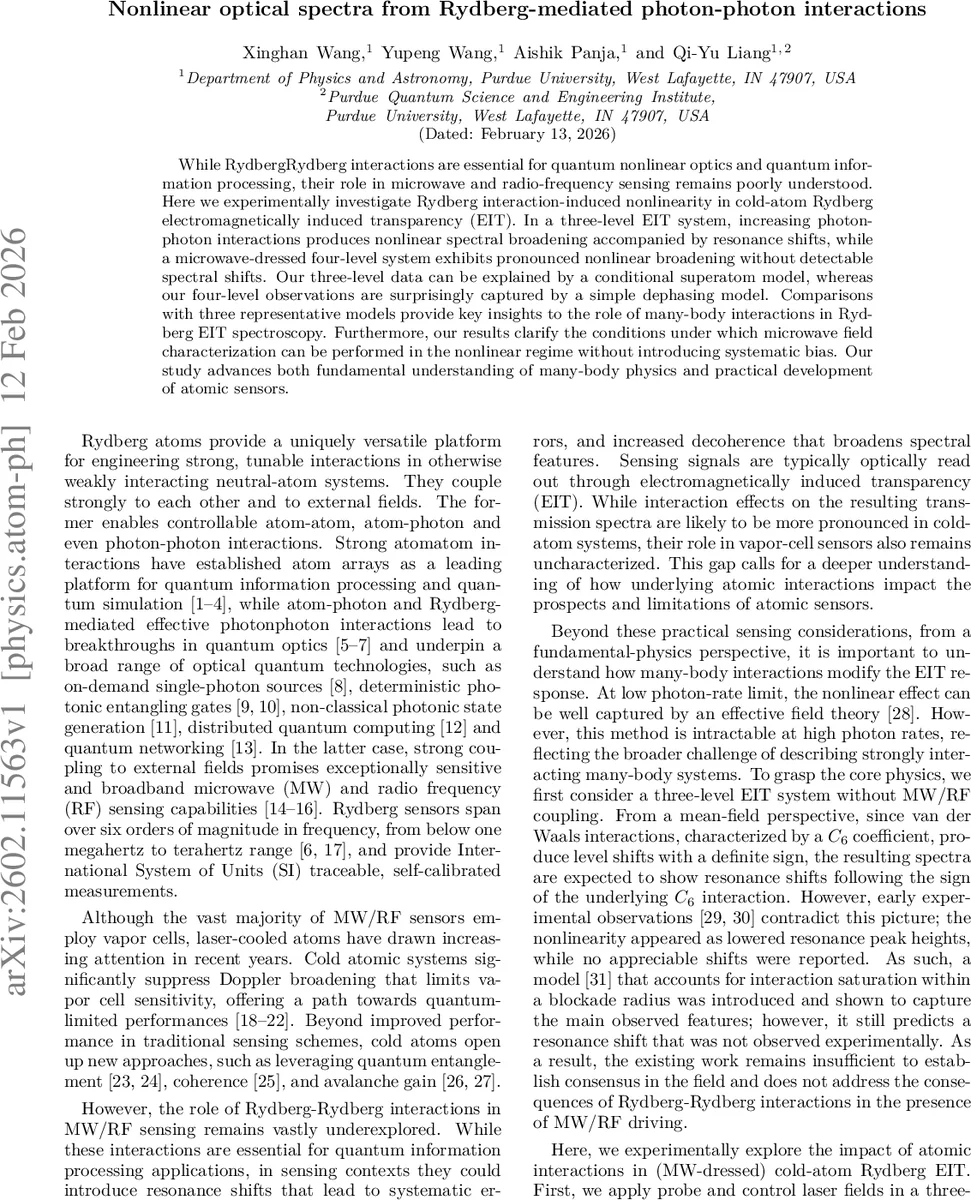 Nonlinear optical spectra from Rydberg-mediated photon-photon interactions

Xinghan Wang,$^1$ Yupeng Wang,$^1$ Aishik Panja,$^1$ and Qi-Yu Liang$^{1,2}$

$^1$Department of Physics and Astronomy, Purdue University, West Lafayette, IN 47907, USA
$^2$Purdue Quantum Science and Engineering Institute, Purdue University, West Lafayette, IN 47907, USA
(Dated: February 13, 2026)

While RydbergRydberg interactions are essential for quantum nonlinear optics and quantum information processing, their role in microwave and radio-frequency sensing remains poorly understood. Here we experimentally investigate Rydberg interaction-induced nonlinearity in cold-atom Rydberg electromagnetically induced transparency (EIT). In a three-level EIT system, increasing photon-photon interactions produces nonlinear spectral broadening accompanied by resonance shifts, while a microwave-dressed four-level system exhibits pronounced nonlinear broadening without detectable spectral shifts. Our three-level data can be explained by a conditional superatom model, whereas our four-level observations are surprisingly captured by a simple dephasing model. Comparisons with three representative models provide key insights to the role of many-body interactions in Rydberg EIT spectroscopy. Furthermore, our results clarify the conditions under which microwave field characterization can be performed in the nonlinear regime without introducing systematic bias. Our study advances both fundamental understanding of many-body physics and practical development of atomic sensors.

arXiv:2602.11563v1 [physics.atom-ph] 12 Feb 2026

Rydberg atoms provide a uniquely versatile platform for engineering strong, tunable interactions in otherwise weakly interacting neutral-atom systems. They couple strongly to each other and to external fields. The former enables controllable atom-atom, atom-photon and even photon-photon interactions. Strong atomatom interactions have established atom arrays as a leading platform for quantum information processing and quantum simulation [1–4], while atom-photon and Rydberg-mediated effective photonphoton interactions lead to breakthroughs in quantum optics [5–7] and underpin a broad range of optical quantum technologies, such as on-demand single-photon sources [8], deterministic photonic entangling gates [9, 10], non-classical photonic state generation [11], distributed quantum computing [12] and quantum networking [13]. In the latter case, strong coupling to external fields promises exceptionally sensitive and broadband microwave (MW) and radio frequency (RF) sensing capabilities [14–16]. Rydberg sensors span over six orders of magnitude in frequency, from below one megahertz to terahertz range [6, 17], and provide International System of Units (SI) traceable, self-calibrated measurements.

Although the vast majority of MW/RF sensors employ vapor cells, laser-cooled atoms have drawn increasing attention in recent years. Cold atomic systems significantly suppress Doppler broadening that limits vapor cell sensitivity, offering a path towards quantum-limited performances [18–22]. Beyond improved performance in traditional sensing schemes, cold atoms open up new approaches, such as leveraging quantum entanglement [23, 24], coherence [25], and avalanche gain [26, 27].

However, the role of Rydberg-Rydberg interactions in MW/RF sensing remains vastly underexplored. While these interactions are essential for quantum information processing applications, in sensing contexts they could introduce resonance shifts that lead to systematic errors, and increased decoherence that broadens spectral features. Sensing signals are typically optically read out through electromagnetically induced transparency (EIT). While interaction effects on the resulting transmission spectra are likely to be more pronounced in cold-atom systems, their role in vapor-cell sensors also remains uncharacterized. This gap calls for a deeper understanding of how underlying atomic interactions impact the prospects and limitations of atomic sensors.

Beyond these practical sensing considerations, from a fundamental-physics perspective, it is important to understand how many-body interactions modify the EIT response. At low photon-rate limit, the nonlinear effect can be well captured by an effective field theory [28]. However, this method is intractable at high photon rates, reflecting the broader challenge of describing strongly interacting many-body systems. To grasp the core physics, we first consider a three-level EIT system without MW/RF coupling. From a mean-field perspective, since van der Waals interactions, characterized by a $C_6$ coefficient, produce level shifts with a definite sign, the resulting spectra are expected to show resonance shifts following the sign of the underlying $C_6$ interaction. However, early experimental observations [29, 30] contradict this picture; the nonlinearity appeared as lowered resonance peak heights, while no appreciable shifts were reported. As such, a model [31] that accounts for interaction saturation within a blockade radius was introduced and shown to capture the main observed features; however, it still predicts a resonance shift that was not observed experimentally. As a result, the existing work remains insufficient to establish consensus in the field and does not address the consequences of Rydberg-Rydberg interactions in the presence of MW/RF driving.

Here, we experimentally explore the impact of atomic interactions in (MW-dressed) cold-atom Rydberg EIT. First, we apply probe and control laser fields in a three-